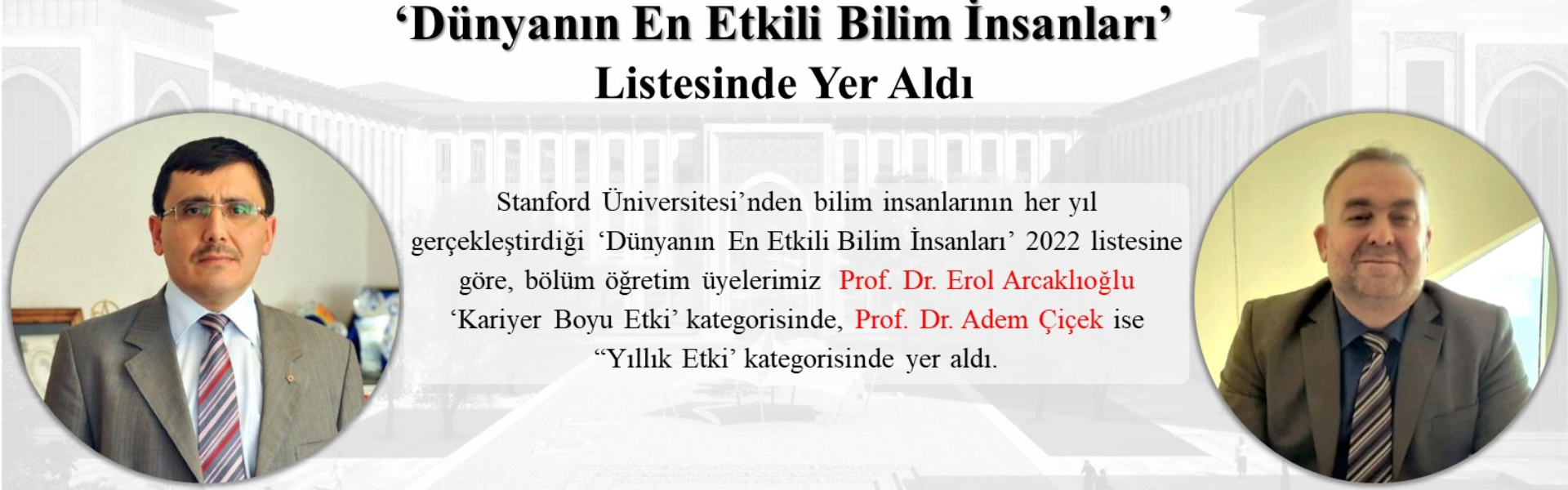 ‘Dünyanın En Etkili Bilim İnsanları’
Listesinde Yer Aldı

Stanford Üniversitesi’nden bilim insanlarının her yıl gerçekleştirdiği ‘Dünyanın En Etkili Bilim İnsanları’ 2022 listesine göre, bölüm öğretim üyelerimiz Prof. Dr. Erol Arcaklıoğlu ‘Kariyer Boyu Etki’ kategorisinde, Prof. Dr. Adem Çiçek ise “Yıllık Etki’ kategorisinde yer aldı.